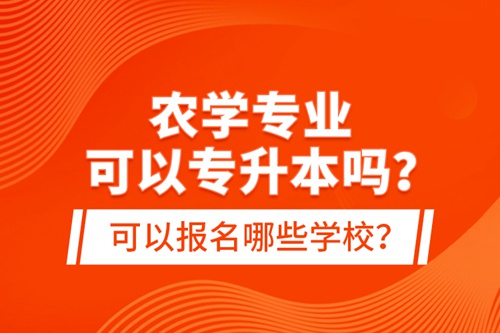 农学专业
可以专升本吗？
可以报名哪些学校？